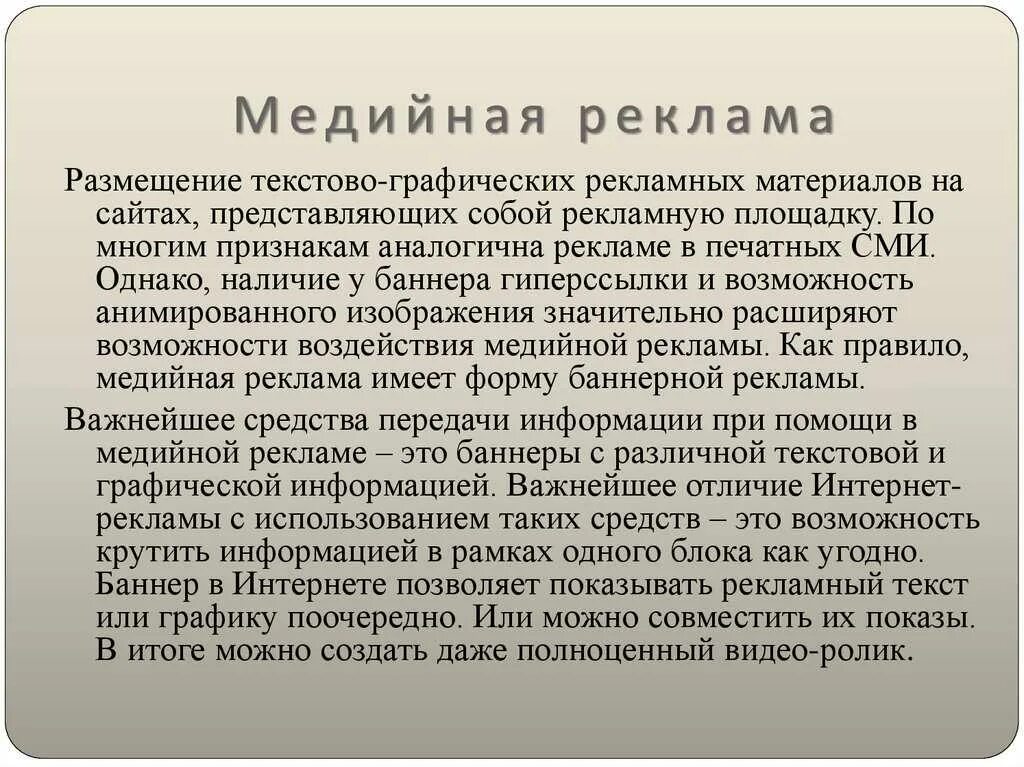 Медийная реклама

Размещение текстово-графических рекламных материалов на сайтах, представляющих собой рекламную площадку. По многим признакам аналогична рекламе в печатных СМИ. Однако, наличие у баннера гиперссылки и возможность анимированного изображения значительно расширяют возможности воздействия медийной рекламы. Как правило, медийная реклама имеет форму баннерной рекламы.

Важнейшее средства передачи информации при помощи в медийной рекламе – это баннеры с различной текстовой и графической информацией. Важнейшее отличие Интернет-рекламы с использованием таких средств – это возможность крутить информацией в рамках одного блока как угодно. Баннер в Интернете позволяет показывать рекламный текст или графику поочередно. Или можно совместить их показы. В итоге можно создать даже полноценный видео-ролик.